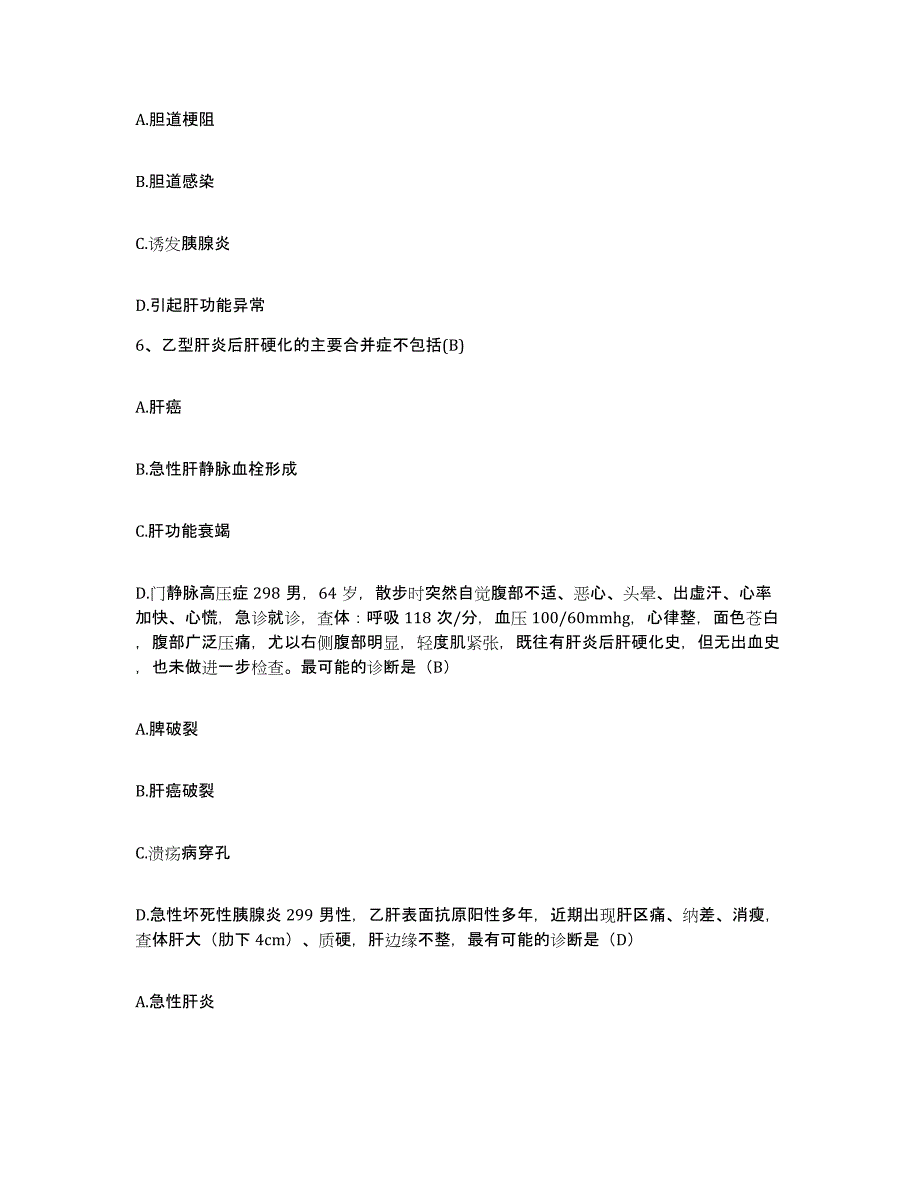 A.胆道梗阻

B.胆道感染

C.诱发胰腺炎

D.引起肝功能异常

6、乙型肝炎后肝硬化的主要合并症不包括(B)

A.肝癌

B.急性肝静脉血栓形成

C.肝功能衰竭

D.门静脉高压症 298 男，64 岁，散步时突然自觉腹部不适、恶心、头晕、出虚汗、心率加快、心慌，急诊就诊，查体：呼吸 118 次/分，血压 100/60mmhg，心律整，面色苍白，腹部广泛压痛，尤以右侧腹部明显，轻度肌紧张，既往有肝炎后肝硬化史，但无出血史，也未做进一步检查。最可能的诊断是（B）

A.脾破裂

B.肝癌破裂

C.溃疡病穿孔

D.急性坏死性胰腺炎 299 男性，乙肝表面抗原阳性多年，近期出现肝区痛、纳差、消瘦，查体肝大（肋下 4cm）、质硬，肝边缘不整，最有可能的诊断是（D）

A.急性肝炎